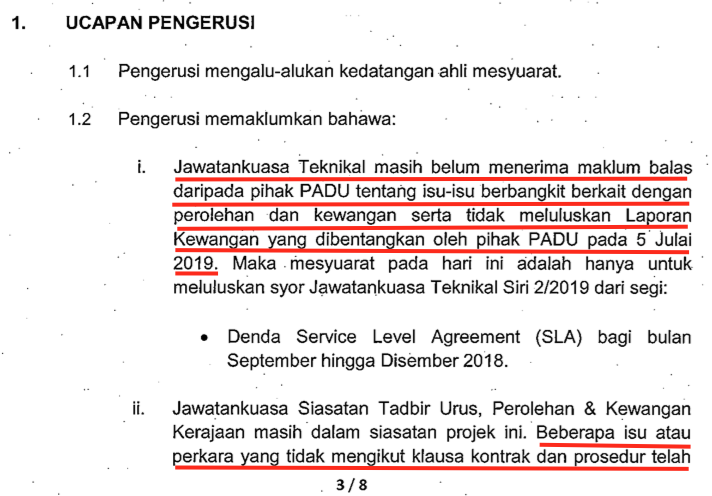 1. UCAPAN PENGERUSI

1.1 Pengerusi mengalu-alukan kedatangan ahli mesyuarat.

1.2 Pengerusi memaklumkan bahawa:

i. Jawatankuasa Teknikal masih belum menerima maklum balas daripada pihak PADU tentang isu-isu berbangkit berkait dengan perolehan dan kewangan serta tidak meluluskan Laporan Kewangan yang dibentangkan oleh pihak PADU pada 5 Julai 2019. Maka mesyuarat pada hari ini adalah hanya untuk meluluskan syor Jawatankuasa Teknikal Siri 2/2019 dari segi:

• Denda Service Level Agreement (SLA) bagi bulan September hingga Disember 2018.

ii. Jawatankuasa Siasatan Tadbir Urus, Perolehan & Kewangan Kerajaan masih dalam siasatan projek ini. Beberapa isu atau perkara yang tidak mengikut klausa kontrak dan prosedur telah

3 / 8